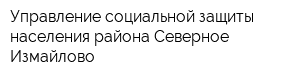 Управление социальной защиты населения района Северное Измайлово